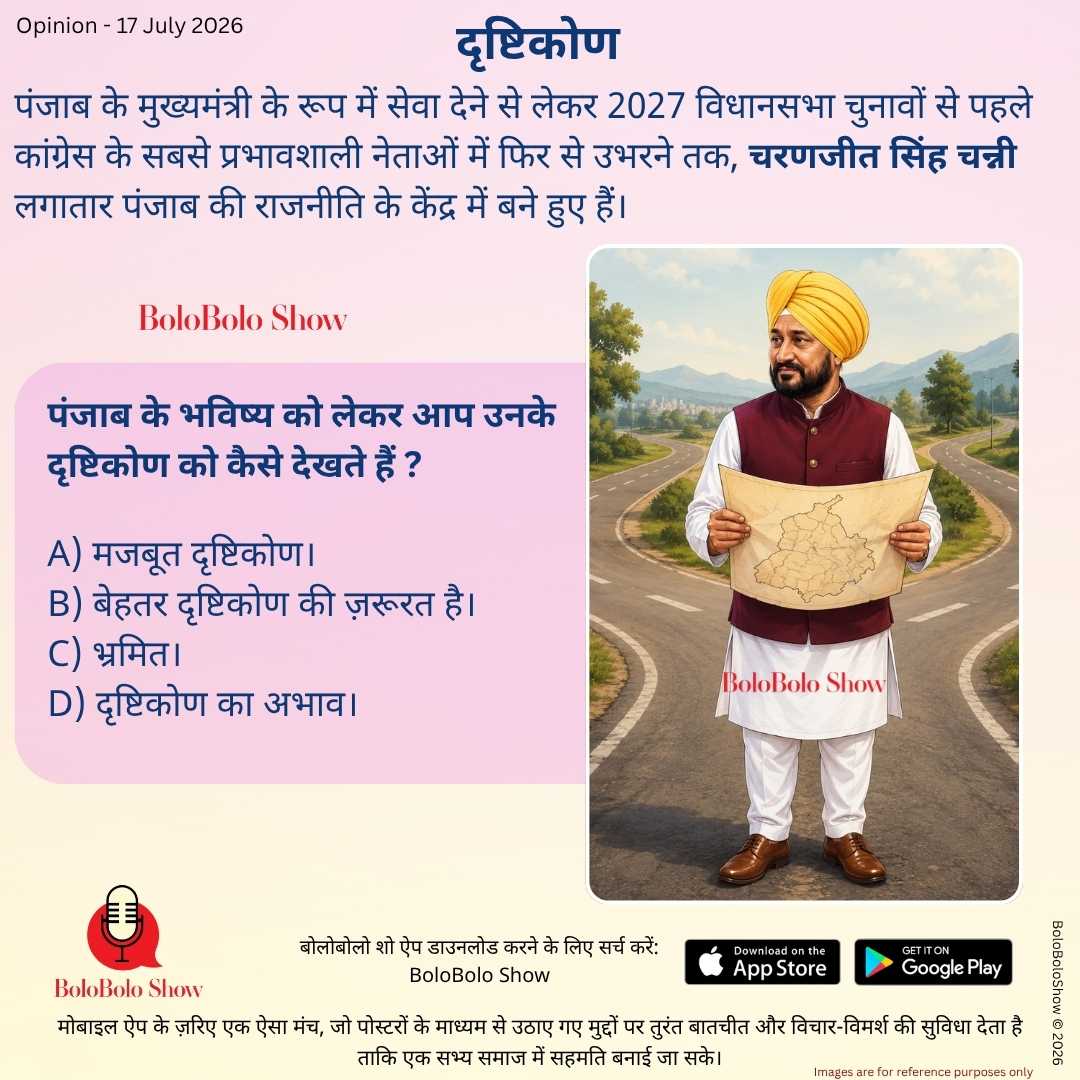 Opinion - 17 July 2026

दृष्टिकोण

पंजाब के मुख्यमंत्री के रूप में सेवा देने से लेकर 2027 विधानसभा चुनावों से पहले कांग्रेस के सबसे प्रभावशाली नेताओं में फिर से उभरने तक, चरणजीत सिंह चन्नी लगातार पंजाब की राजनीति के केंद्र में बने हुए हैं।

BoloBolo Show

पंजाब के भविष्य को लेकर आप उनके दृष्टिकोण को कैसे देखते हैं ?

A) मजबूत दृष्टिकोण।
B) बेहतर दृष्टिकोण की ज़रूरत है।
C) भ्रमित।
D) दृष्टिकोण का अभाव।

BoloBolo Show

BoloBolo Show

बोलोबोलो शो ऐप डाउनलोड करने के लिए सर्च करें:
BoloBolo Show

Download on the App Store

GET IT ON Google Play

मोबाइल ऐप के ज़रिए एक ऐसा मंच, जो पोस्टरों के माध्यम से उठाए गए मुद्दों पर तुरंत बातचीत और विचार-विमर्श की सुविधा देता है ताकि एक सभ्य समाज में सहमति बनाई जा सके।

Images are for reference purposes only

BoloBoloShow © 2026